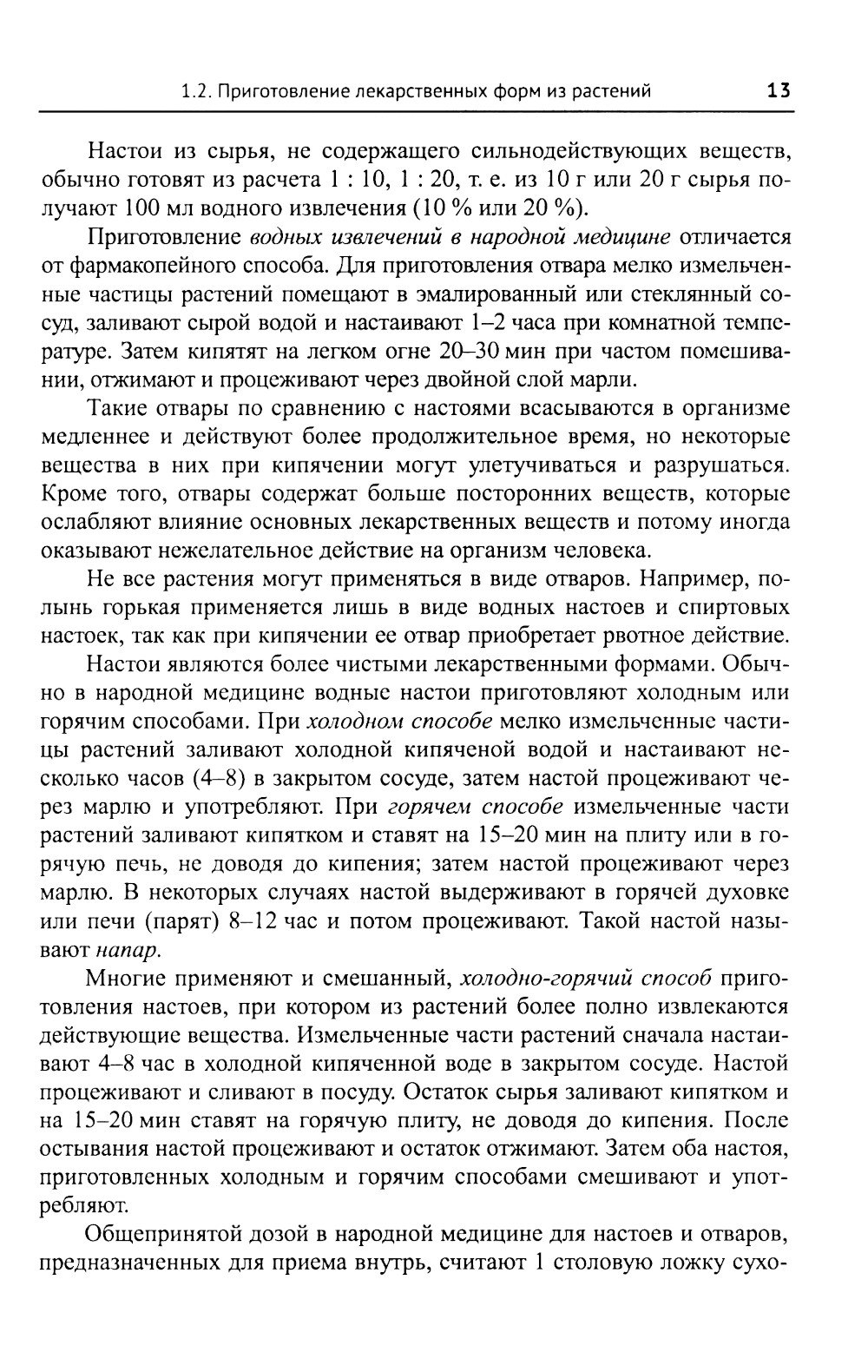 1.2. Приготовление лекарственных форм из растений 13

Настои из сырья, не содержащего сильнодействующих веществ, обычно готовят из расчета 1 : 10, 1 : 20, т. е. из 10 г или 20 г сырья получают 100 мл водного извлечения (10 % или 20 %).

Приготовление водных извлечений в народной медицине отличается от фармакопейного способа. Для приготовления отвара мелко измельченные частицы растений помещают в эмалированный или стеклянный сосуд, заливают сырой водой и настаивают 1–2 часа при комнатной температуре. Затем кипятят на легком огне 20–30 мин при частом помешивании, отжимают и процеживают через двойной слой марли.

Такие отвары по сравнению с настоями всасываются в организме медленнее и действуют более продолжительное время, но некоторые вещества в них при кипячении могут улетучиваться и разрушаться. Кроме того, отвары содержат больше посторонних веществ, которые ослабляют влияние основных лекарственных веществ и потому иногда оказывают нежелательное действие на организм человека.

Не все растения могут применяться в виде отваров. Например, полынь горькая применяется лишь в виде водных настоев и спиртовых настоек, так как при кипячении ее отвар приобретает рвотное действие.

Настои являются более чистыми лекарственными формами. Обычно в народной медицине водные настои приготовляют холодным или горячим способами. При холодном способе мелко измельченные частицы растений заливают холодной кипяченой водой и настаивают несколько часов (4–8) в закрытом сосуде, затем настой процеживают через марлю и употребляют. При горячем способе измельченные части растений заливают кипятком и ставят на 15–20 мин на плиту или в горячую печь, не доводя до кипения; затем настой процеживают через марлю. В некоторых случаях настой выдерживают в горячей духовке или печи (парят) 8–12 час и потом процеживают. Такой настой называют напар.

Многие применяют и смешанный, холодно-горячий способ приготовления настоев, при котором из растений более полно извлекаются действующие вещества. Измельченные части растений сначала настаивают 4–8 час в холодной кипяченной воде в закрытом сосуде. Настой процеживают и сливают в посуду. Остаток сырья заливают кипятком и на 15–20 мин ставят на горячую плиту, не доводя до кипения. После остывания настой процеживают и остаток отжимают. Затем оба настоя, приготовленных холодным и горячим способами смешивают и употребляют.

Общепринятой дозой в народной медицине для настоев и отваров, предназначенных для приема внутрь, считают 1 столовую ложку сухо-